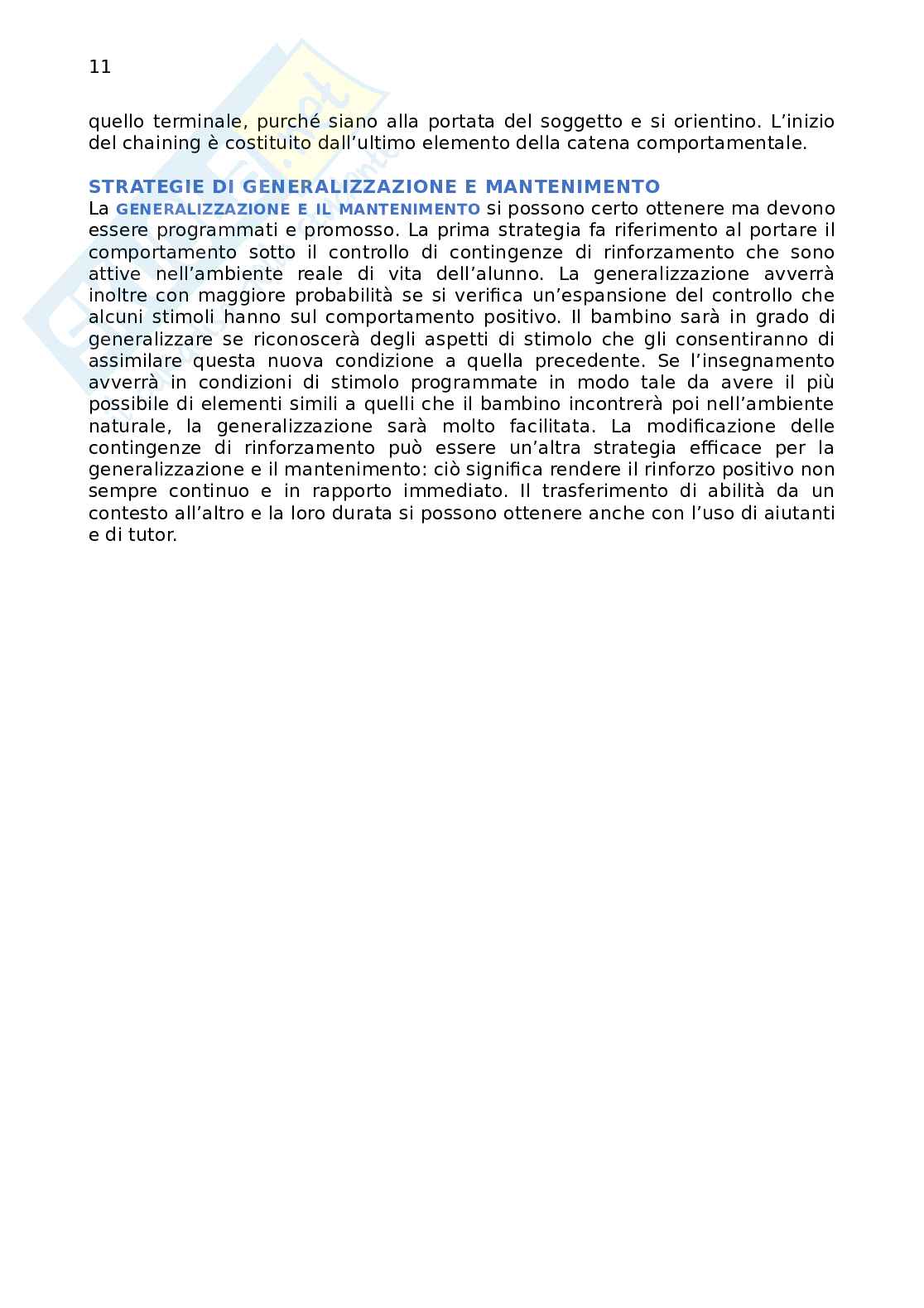 11

quello terminale, purché siano alla portata del soggetto e si orientino. L'inizio del chaining è costituito dall'ultimo elemento della catena comportamentale.

STRATEGIE DI GENERALIZZAZIONE E MANTENIMENTO
La GENERALIZZAZIONE E IL MANTENIMENTO si possono certo ottenere ma devono essere programmati e promosso. La prima strategia fa riferimento al portare il comportamento sotto il controllo di contingenze di rinforzamento che sono attive nell'ambiente reale di vita dell'alunno. La generalizzazione avverrà inoltre con maggiore probabilità se si verifica un'espansione del controllo che alcuni stimoli hanno sul comportamento positivo. Il bambino sarà in grado di generalizzare se riconoscerà degli aspetti di stimolo che gli consentiranno di assimilare questa nuova condizione a quella precedente. Se l'insegnamento avverrà in condizioni di stimolo programmate in modo tale da avere il più possibile di elementi simili a quelli che il bambino incontrerà poi nell'ambiente naturale, la generalizzazione sarà molto facilitata. La modificazione delle contingenze di rinforzamento può essere un'altra strategia efficace per la generalizzazione e il mantenimento: ciò significa rendere il rinforzo positivo non sempre continuo e in rapporto immediato. Il trasferimento di abilità da un contesto all'altro e la loro durata si possono ottenere anche con l'uso di aiutanti e di tutor.